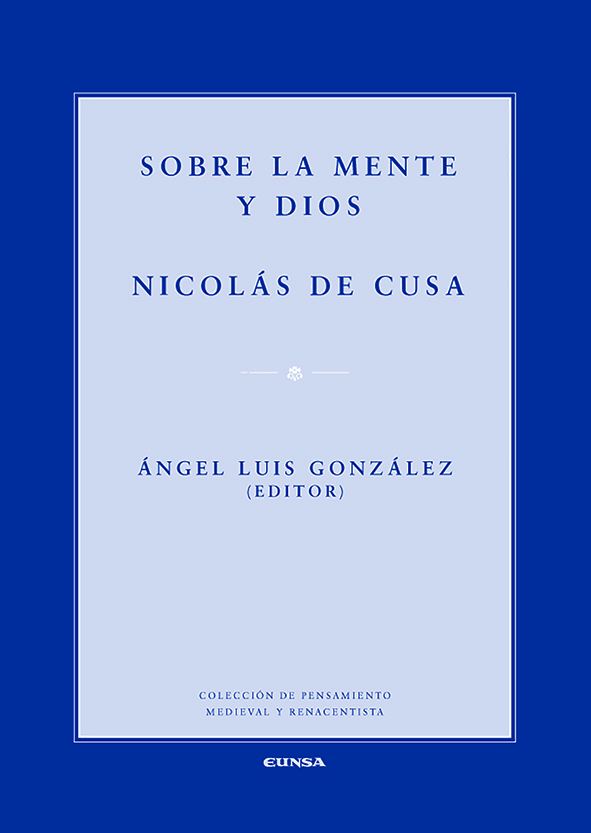 SOBRE LA MENTE
Y DIOS

NICOLÁS DE CUSA

ÁNGEL LUIS GONZÁLEZ
(EDITOR)

COLECCIÓN DE PENSAMIENTO
MEDIEVAL Y RENACENTISTA

EUNSA